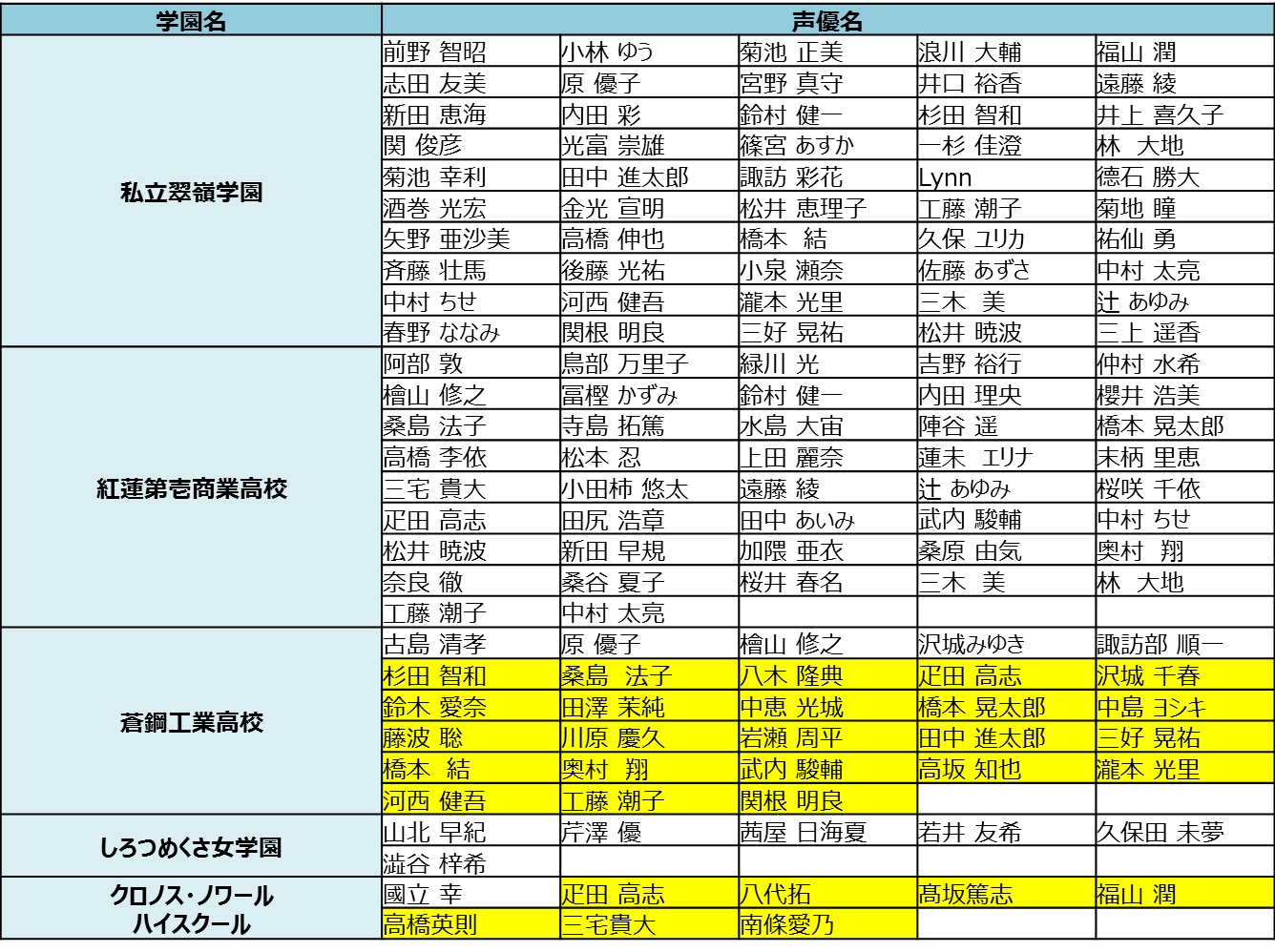 | 学園名 | 声優名 | | | | |
|---|---|---|---|---|---|
| 私立翠嶺学園 | 前野 智昭 | 小林 ゆう | 菊池 正美 | 浪川 大輔 | 福山 潤 |
| | 志田 友美 | 原 優子 | 宮野 真守 | 井口 裕香 | 遠藤 綾 |
| | 新田 恵海 | 内田 彩 | 鈴村 健一 | 杉田 智和 | 井上 喜久子 |
| | 関 俊彦 | 光富 崇雄 | 篠宮 あすか | 一杉 佳澄 | 林 大地 |
| | 菊池 幸利 | 田中 進太郎 | 諏訪 彩花 | Lynn | 徳石 勝大 |
| | 酒巻 光宏 | 金光 宣明 | 松井 恵理子 | 工藤 潮子 | 菊地 瞳 |
| | 矢野 亜沙美 | 高橋 伸也 | 橋本 結 | 久保 ユリカ | 祐仙 勇 |
| | 斉藤 壮馬 | 後藤 光祐 | 小泉 瀬奈 | 佐藤 あずさ | 中村 太亮 |
| | 中村 ちせ | 河西 健吾 | 瀧本 光里 | 三木 美 | 辻 あゆみ |
| | 春野 ななみ | 関根 明良 | 三好 晃祐 | 松井 暁波 | 三上 遥香 |
| 紅蓮第壱商業高校 | 阿部 敦 | 鳥部 万里子 | 緑川 光 | 吉野 裕行 | 仲村 水希 |
| | 檜山 修之 | 冨樫 かずみ | 鈴村 健一 | 内田 理央 | 櫻井 浩美 |
| | 桑島 法子 | 寺島 拓篤 | 水島 大宙 | 陣谷 遥 | 橋本 晃太郎 |
| | 高橋 李依 | 松本 忍 | 上田 麗奈 | 蓮未 エリナ | 末柄 里恵 |
| | 三宅 貴大 | 小田柿 悠太 | 遠藤 綾 | 辻 あゆみ | 桜咲 千依 |
| | 疋田 高志 | 田尻 浩章 | 田中 あいみ | 武内 駿輔 | 中村 ちせ |
| | 松井 暁波 | 新田 早規 | 加隈 亜衣 | 桑原 由気 | 奥村 翔 |
| | 奈良 徹 | 桑谷 夏子 | 桜井 春名 | 三木 美 | 林 大地 |
| | 工藤 潮子 | 中村 太亮 | | | |
| 蒼鋼工業高校 | 古島 清孝 | 原 優子 | 檜山 修之 | 沢城みゆき | 諏訪部 順一 |
| | 杉田 智和 | 桑島 法子 | 八木 隆典 | 疋田 高志 | 沢城 千春 |
| | 鈴木 愛奈 | 田澤 茉純 | 中恵 光城 | 橋本 晃太郎 | 中島 ヨシキ |
| | 藤波 聡 | 川原 慶久 | 岩瀬 周平 | 田中 進太郎 | 三好 晃祐 |
| | 橋本 結 | 奥村 翔 | 武内 駿輔 | 高坂 知也 | 瀧本 光里 |
| | 河西 健吾 | 工藤 潮子 | 関根 明良 | | |
| しろつめくさ女学園 | 山北 早紀 | 芹澤 優 | 茜屋 日海夏 | 若井 友希 | 久保田 未夢 |
| | 澁谷 梓希 | | | | |
| クロノス・ノワール ハイスクール | 國立 幸 | 疋田 高志 | 八代拓 | 髙坂篤志 | 福山 潤 |
| | 高橋英則 | 三宅貴大 | 南條愛乃 | | |